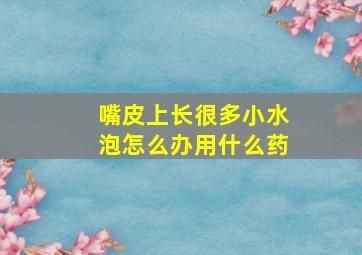 嘴皮上长很多小水泡怎么办用什么药